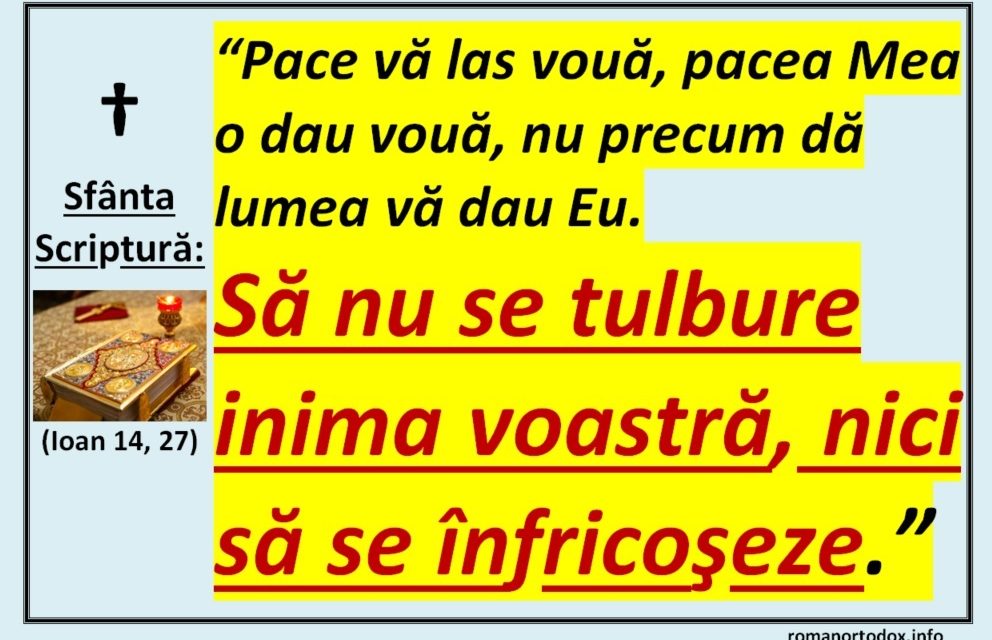 Sfânta Scriptură:

(Ioan 14, 27)

“Pace vă las vouă, pacea Mea o dau vouă, nu precum dă lumea vă dau Eu.

Să nu se tulbure inima voastră, nici să se înfricoşeze.”

romanortodox.info